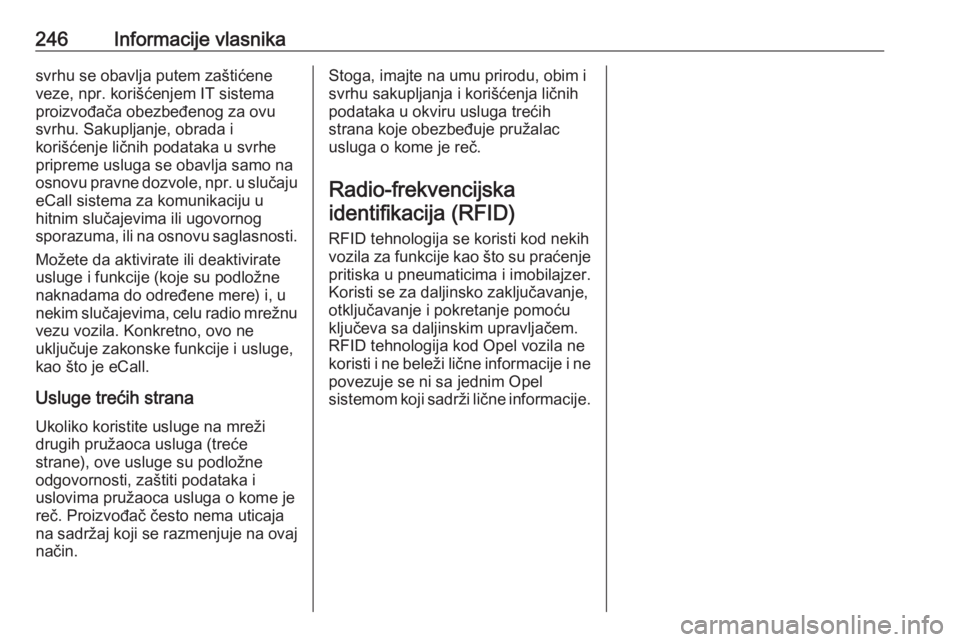 246 Informacije vlasnika

svrhu se obavlja putem zaštićene veze, npr. korišćenjem IT sistema proizvođača obezbeđenog za ovu svrhu. Sakupljanje, obrada i korišćenje ličnih podataka u svrhe pripreme usluga se obavlja samo na osnovu pravne dozvole, npr. u slučaju eCall sistema za komunikaciju u hitnim slučajevima ili ugovornog sporazuma, ili na osnovu saglasnosti.

Možete da aktivirate ili deaktivirate usluge i funkcije (koje su podložne naknadama do određene mere) i, u nekim slučajevima, celu radio mrežnu vezu vozila. Konkretno, ovo ne uključuje zakonske funkcije i usluge, kao što je eCall.

Usluge trećih strana

Ukoliko koristite usluge na mreži drugih pružaoca usluga (treće strane), ove usluge su podložne odgovornosti, zaštiti podataka i uslovima pružaoca usluga o kome je reč. Proizvođač često nema uticaja na sadržaj koji se razmenjuje na ovaj način.

Stoga, imajte na umu prirodu, obim i svrhu sakupljanja i korišćenja ličnih podataka u okviru usluga trećih strana koje obezbeđuje pružalac usluga o kome je reč.

Radio-frekvencijska identifikacija (RFID)

RFID tehnologija se koristi kod nekih vozila za funkcije kao što su praćenje pritiska u pneumaticima i imobilajzer. Koristi se za daljinsko zaključavanje, otključavanje i pokretanje pomoću ključeva sa daljinskim upravljačem. RFID tehnologija kod Opel vozila ne koristi i ne beleži lične informacije i ne povezuje se ni sa jednim Opel sistemom koji sadrži lične informacije.

carmanualsonline.info